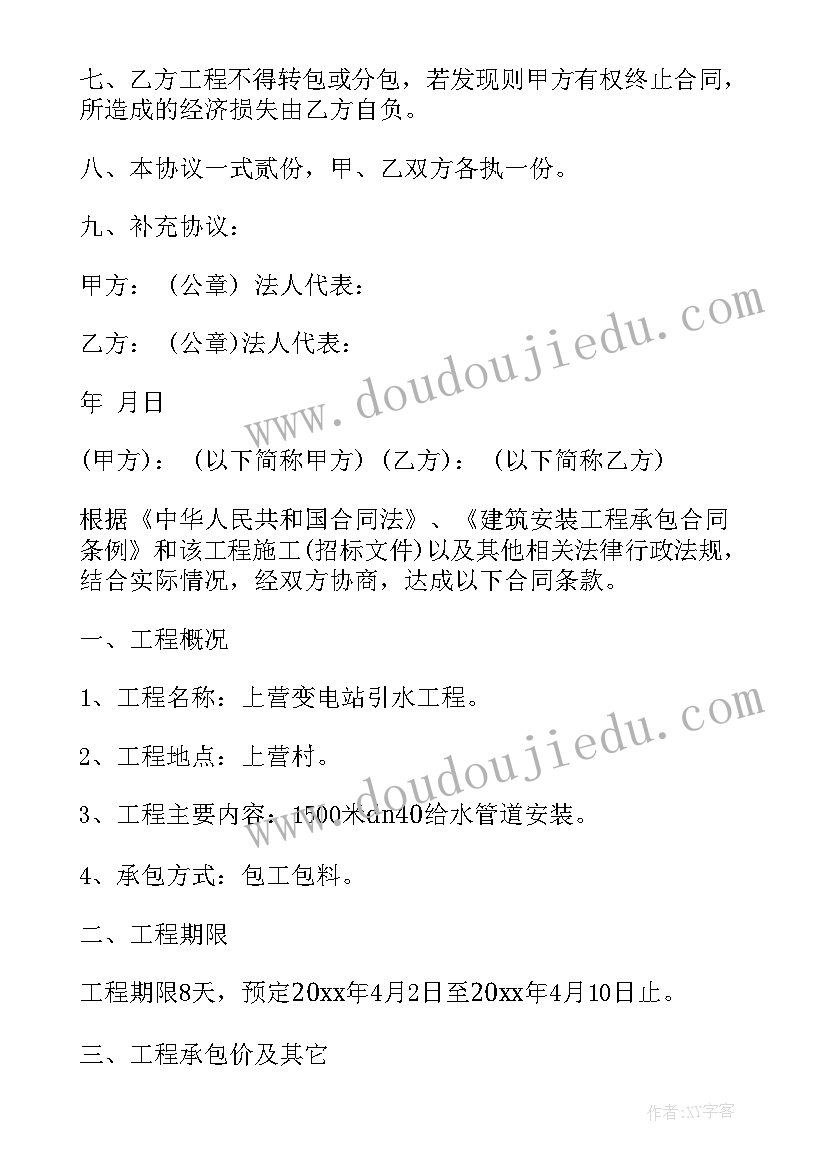 七、乙方工程不得转包或分包，若发现则甲方有权终止合同，所造成的经济损失由乙方自负。

八、本协议一式贰份，甲、乙双方各执一份。

九、补充协议：

甲方：（公章）法人代表：

乙方：（公章)法人代表：

年 月日

(甲方)：（以下简称甲方）(乙方)：（以下简称乙方)

根据《中华人民共和国合同法》、《建筑安装工程承包合同条例》和该工程施工(招标文件)以及其他相关法律行政法规，结合实际情况，经双方协商，达成以下合同条款。

一、工程概况

1、工程名称：上营变电站引水工程。

2、工程地点：上营村。

3、工程主要内容：1500米dn40给水管道安装。

4、承包方式：包工包料。

二、工程期限

工程期限8天，预定20xx年4月2日至20xx年4月10日止。

三、工程承包价及其它

www.doudoujiedu.com

www.doudoujiedu.com

作者:XY字客